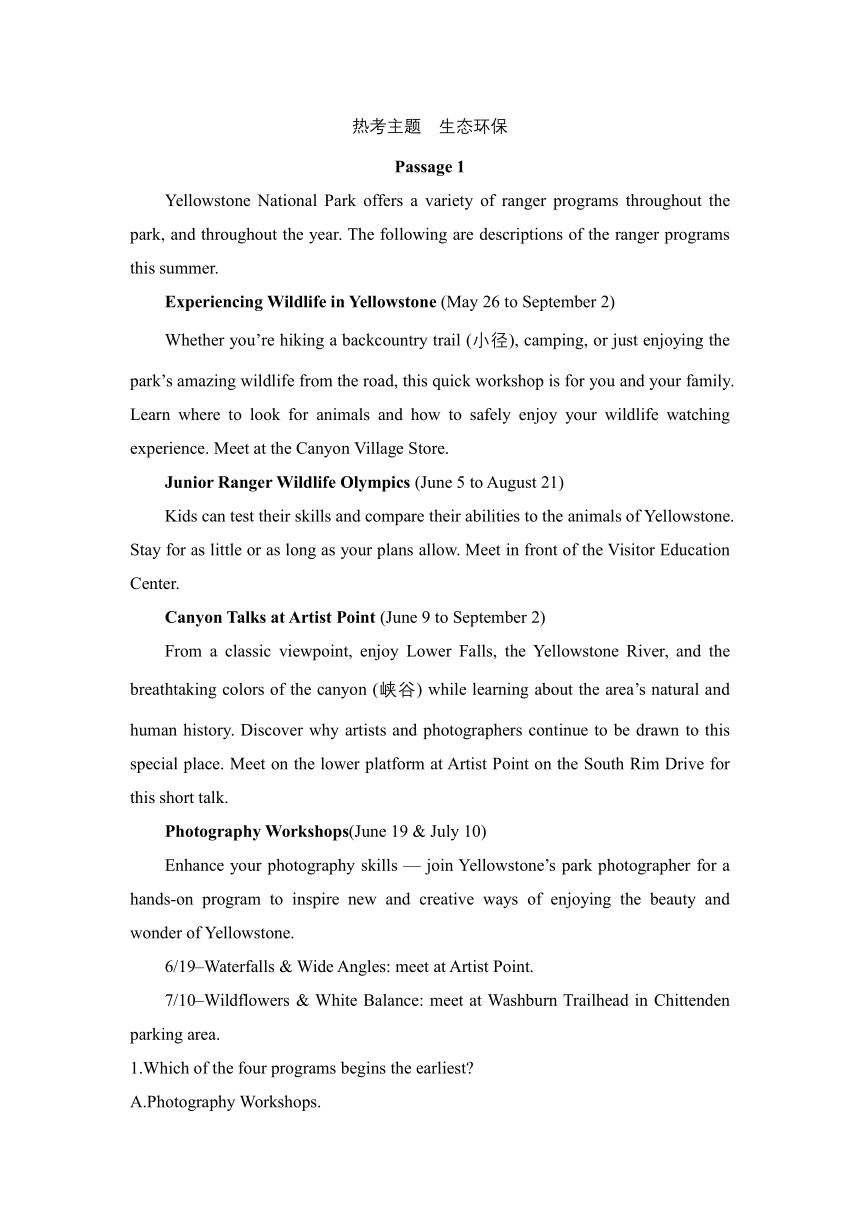 热考主题　生态环保

Passage 1

Yellowstone National Park offers a variety of ranger programs throughout the park, and throughout the year. The following are descriptions of the ranger programs this summer.

Experiencing Wildlife in Yellowstone (May 26 to September 2)

Whether you’re hiking a backcountry trail (小径), camping, or just enjoying the park’s amazing wildlife from the road, this quick workshop is for you and your family. Learn where to look for animals and how to safely enjoy your wildlife watching experience. Meet at the Canyon Village Store.

Junior Ranger Wildlife Olympics (June 5 to August 21)

Kids can test their skills and compare their abilities to the animals of Yellowstone. Stay for as little or as long as your plans allow. Meet in front of the Visitor Education Center.

Canyon Talks at Artist Point (June 9 to September 2)

From a classic viewpoint, enjoy Lower Falls, the Yellowstone River, and the breathtaking colors of the canyon (峡谷) while learning about the area’s natural and human history. Discover why artists and photographers continue to be drawn to this special place. Meet on the lower platform at Artist Point on the South Rim Drive for this short talk.

Photography Workshops(June 19 & July 10)

Enhance your photography skills — join Yellowstone’s park photographer for a hands-on program to inspire new and creative ways of enjoying the beauty and wonder of Yellowstone.

6/19–Waterfalls & Wide Angles: meet at Artist Point.

7/10–Wildflowers & White Balance: meet at Washburn Trailhead in Chittenden parking area.

1.Which of the four programs begins the earliest?

A.Photography Workshops.